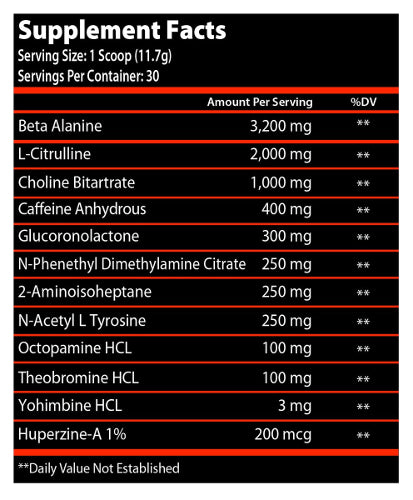 Supplement Facts
Serving Size: 1 Scoop (11.7g)
Servings Per Container: 30

|  | Amount Per Serving | %DV |
|---|---|---|
| Beta Alanine | 3,200 mg | ** |
| L-Citrulline | 2,000 mg | ** |
| Choline Bitartrate | 1,000 mg | ** |
| Caffeine Anhydrous | 400 mg | ** |
| Glucoronolactone | 300 mg | ** |
| N-Phenethyl Dimethylamine Citrate | 250 mg | ** |
| 2-Aminoisoheptane | 250 mg | ** |
| N-Acetyl L Tyrosine | 250 mg | ** |
| Octopamine HCL | 100 mg | ** |
| Theobromine HCL | 100 mg | ** |
| Yohimbine HCL | 3 mg | ** |
| Huperzine-A 1% | 200 mcg | ** |

**Daily Value Not Established